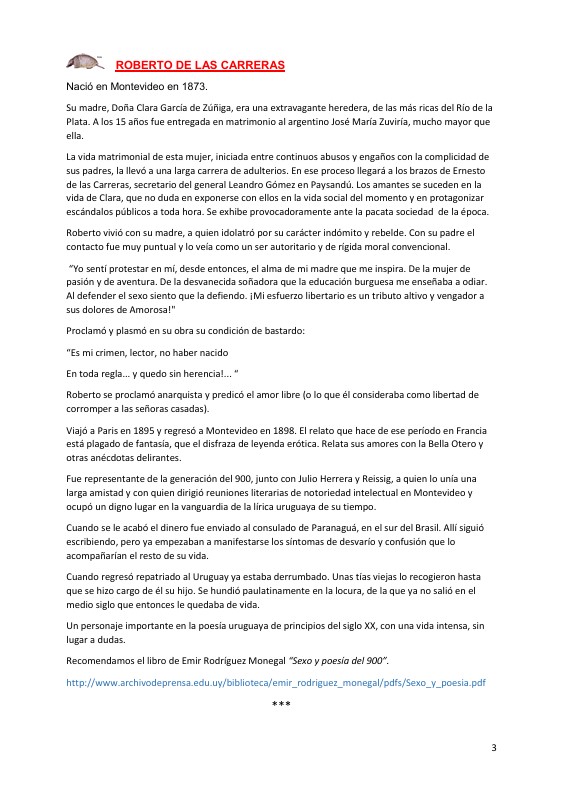 ROBERTO DE LAS CARRERAS

Nació en Montevideo en 1873.

Su madre, Doña Clara García de Zúñiga, era una extravagante heredera, de las más ricas del Río de la Plata. A los 15 años fue entregada en matrimonio al argentino José María Zuviría, mucho mayor que ella.

La vida matrimonial de esta mujer, iniciada entre continuos abusos y engaños con la complicidad de sus padres, la llevó a una larga carrera de adulterios. En ese proceso llegará a los brazos de Ernesto de las Carreras, secretario del general Leandro Gómez en Paysandú. Los amantes se suceden en la vida de Clara, que no duda en exponerse con ellos en la vida social del momento y en protagonizar escándalos públicos a toda hora. Se exhibe provocadoramente ante la pacata sociedad de la época.

Roberto vivió con su madre, a quien idolatró por su carácter indómito y rebelde. Con su padre el contacto fue muy puntual y lo veía como un ser autoritario y de rígida moral convencional.

"Yo sentí protestar en mí, desde entonces, el alma de mi madre que me inspira. De la mujer de pasión y de aventura. De la desvanecida soñadora que la educación burguesa me enseñaba a odiar. Al defender el sexo siento que la defiendo. ¡Mi esfuerzo libertario es un tributo altivo y vengador a sus dolores de Amorosa!"

Proclamó y plasmó en su obra su condición de bastardo:

"Es mi crimen, lector, no haber nacido

En toda regla... y quedo sin herencia!... "

Roberto se proclamó anarquista y predicó el amor libre (o lo que él consideraba como libertad de corromper a las señoras casadas).

Viajó a Paris en 1895 y regresó a Montevideo en 1898. El relato que hace de ese período en Francia está plagado de fantasía, que el disfraza de leyenda erótica. Relata sus amores con la Bella Otero y otras anécdotas delirantes.

Fue representante de la generación del 900, junto con Julio Herrera y Reissig, a quien lo unía una larga amistad y con quien dirigió reuniones literarias de notoriedad intelectual en Montevideo y ocupó un digno lugar en la vanguardia de la lírica uruguaya de su tiempo.

Cuando se le acabó el dinero fue enviado al consulado de Paranaguá, en el sur del Brasil. Allí siguió escribiendo, pero ya empezaban a manifestarse los síntomas de desvarío y confusión que lo acompañarían el resto de su vida.

Cuando regresó repatriado al Uruguay ya estaba derrumbado. Unas tías viejas lo recogieron hasta que se hizo cargo de él su hijo. Se hundió paulatinamente en la locura, de la que ya no salió en el medio siglo que entonces le quedaba de vida.

Un personaje importante en la poesía uruguaya de principios del siglo XX, con una vida intensa, sin lugar a dudas.

Recomendamos el libro de Emir Rodríguez Monegal "Sexo y poesía del 900".

http://www.archivodeprensa.edu.uy/biblioteca/emir_rodriguez_monegal/pdfs/Sexo_y_poesia.pdf

***

3